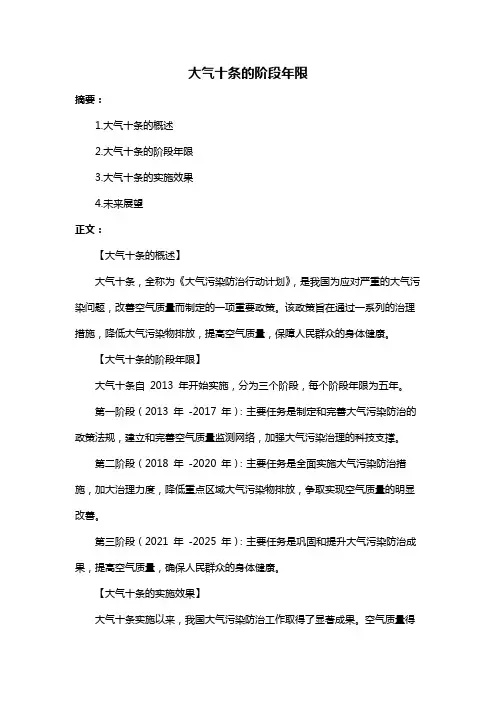 大气十条的阶段年限

摘要：

1.大气十条的概述

2.大气十条的阶段年限

3.大气十条的实施效果

4.未来展望

正文：

【大气十条的概述】

大气十条，全称为《大气污染防治行动计划》，是我国为应对严重的大气污染问题，改善空气质量而制定的一项重要政策。该政策旨在通过一系列的治理措施，降低大气污染物排放，提高空气质量，保障人民群众的身体健康。

【大气十条的阶段年限】

大气十条自 2013 年开始实施，分为三个阶段，每个阶段年限为五年。

第一阶段（2013 年 -2017 年）：主要任务是制定和完善大气污染防治的政策法规，建立和完善空气质量监测网络，加强大气污染治理的科技支撑。

第二阶段（2018 年 -2020 年）：主要任务是全面实施大气污染防治措施，加大治理力度，降低重点区域大气污染物排放，争取实现空气质量的明显改善。

第三阶段（2021 年 -2025 年）：主要任务是巩固和提升大气污染防治成果，提高空气质量，确保人民群众的身体健康。

【大气十条的实施效果】

大气十条实施以来，我国大气污染防治工作取得了显著成果。空气质量得